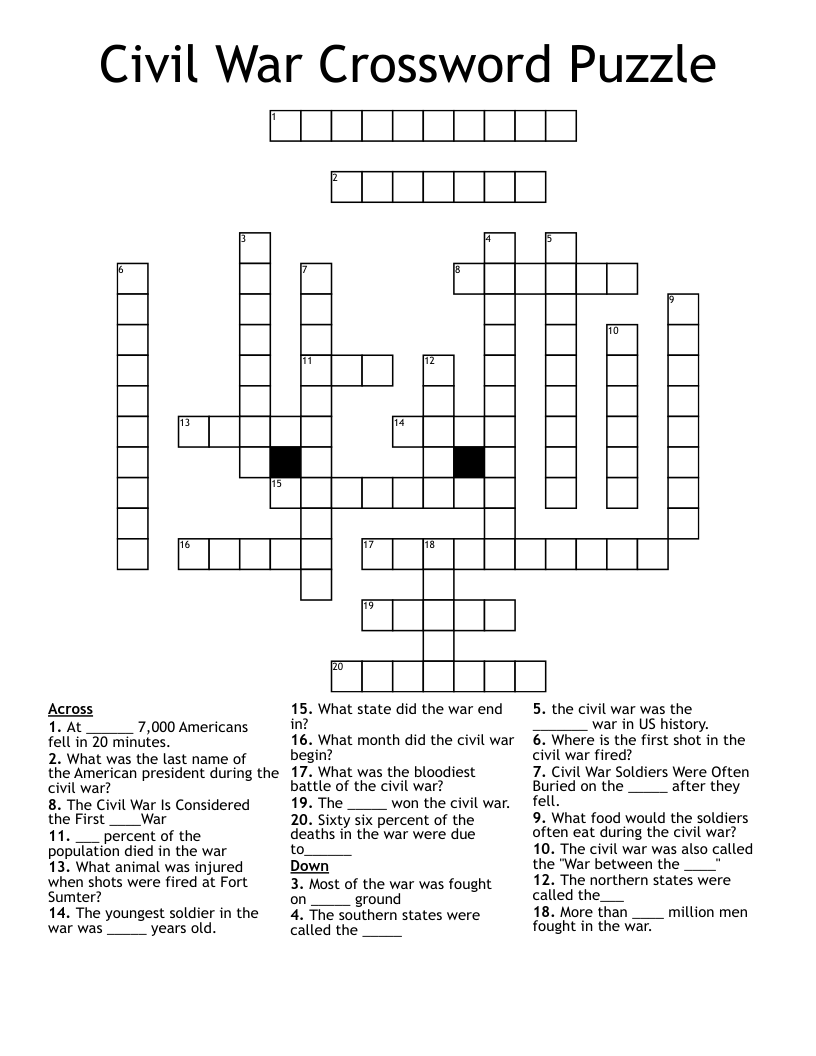 Civil War Crossword Puzzle

1
2
3
4
5
6
7
8
9
10
11
12
13
14
15
16
17
18
19
20

Across
1. At ____ 7,000 Americans fell in 20 minutes.
2. What was the last name of the American president during the civil war?
8. The Civil War Is Considered the First ____War
11. ____ percent of the population died in the war
13. What animal was injured when shots were fired at Fort Sumter?
14. The youngest soldier in the war was ____ years old.
15. What state did the war end in?
16. What month did the civil war begin?
17. What was the bloodiest battle of the civil war?
19. The ____ won the civil war.
20. Sixty six percent of the deaths in the war were due to____

Down
3. Most of the war was fought on ____ ground
4. The southern states were called the ____
5. the civil war was the ____ war in US history.
6. Where is the first shot in the civil war fired?
7. Civil War Soldiers Were Often Buried on the ____ after they fell.
9. What food would the soldiers often eat during the civil war?
10. The civil war was also called the "War between the ____"
12. The northern states were called the____
18. More than ____ million men fought in the war.